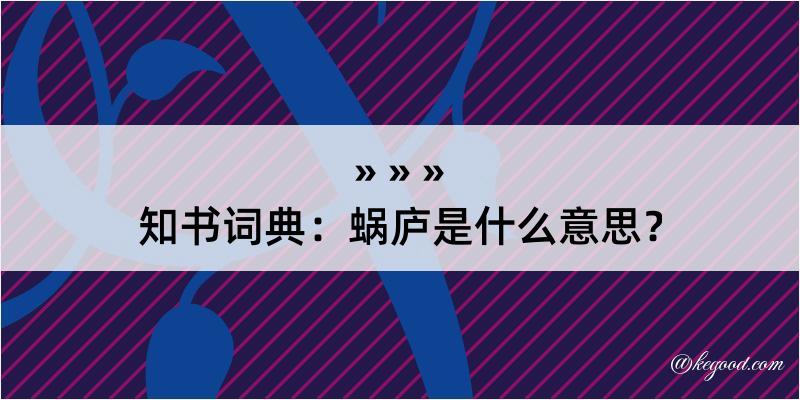 » » »
知书词典：蜗庐是什么意思？

@kegood.com